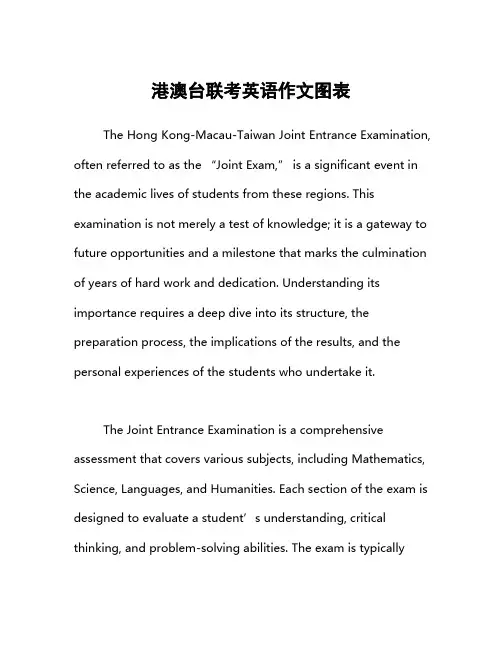 港澳台联考英语作文图表

The Hong Kong-Macau-Taiwan Joint Entrance Examination, often referred to as the “Joint Exam,” is a significant event in the academic lives of students from these regions. This examination is not merely a test of knowledge; it is a gateway to future opportunities and a milestone that marks the culmination of years of hard work and dedication. Understanding its importance requires a deep dive into its structure, the preparation process, the implications of the results, and the personal experiences of the students who undertake it.

The Joint Entrance Examination is a comprehensive assessment that covers various subjects, including Mathematics, Science, Languages, and Humanities. Each section of the exam is designed to evaluate a student’s understanding, critical thinking, and problem-solving abilities. The exam is typically